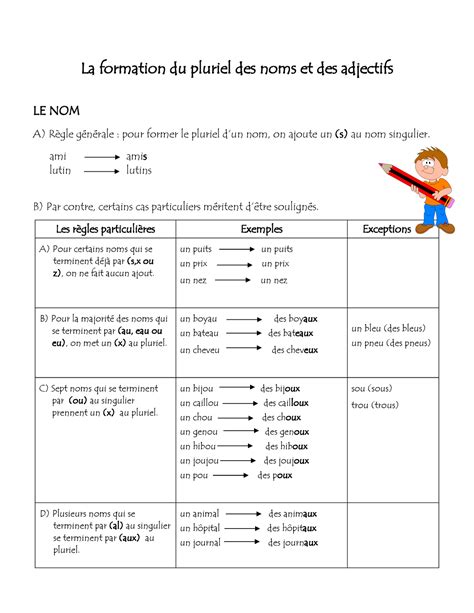 La formation du pluriel des noms et des adjectifs

LE NOM

A) Règle générale : pour former le pluriel d'un nom, on ajoute un (s) au nom singulier.

ami → amis
lutin → lutins

B) Par contre, certains cas particuliers méritent d'être soulignés.

| Les règles particulières | Exemples | Exceptions |
|---|---|---|
| A) Pour certains noms qui se terminent déjà par (s,x ou z), on ne fait aucun ajout. | un puits → un puits<br>un prix → un prix<br>un nez → un nez | |
| B) Pour la majorité des noms qui se terminent par (au, eau ou eu), on met un (x) au pluriel. | un boyau → des boyaux<br>un bateau → des bateaux<br>un cheveu → des cheveux | un bleu (des bleus)<br>un pneu (des pneus) |
| C) Sept noms qui se terminent par (ou) au singulier prennent un (x) au pluriel. | un bijou → des bijoux<br>un caillou → des cailloux<br>un chou → des choux<br>un genou → des genoux<br>un hibou → des hiboux<br>un joujou → des joujoux<br>un pou → des poux | sou (sous)<br>trou (trous) |
| D) Plusieurs noms qui se terminent par (al) au singulier se terminent par (aux) au pluriel. | un animal → des animaux<br>un hôpital → des hôpitaux<br>un journal → des journaux | |